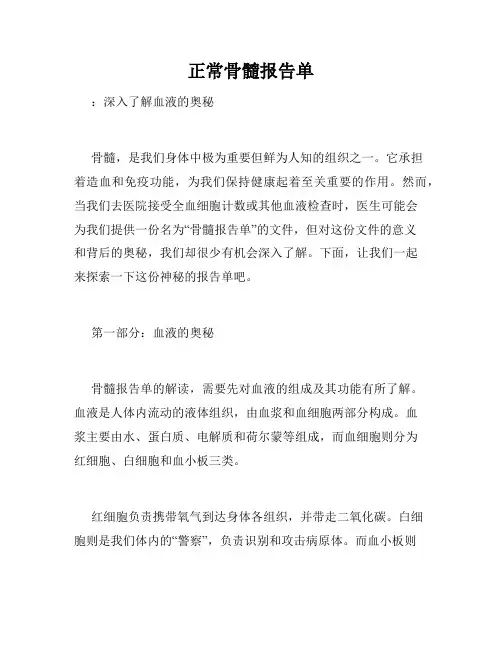 正常骨髓报告单

：深入了解血液的奥秘

骨髓，是我们身体中极为重要但鲜为人知的组织之一。它承担着造血和免疫功能，为我们保持健康起着至关重要的作用。然而，当我们去医院接受全血细胞计数或其他血液检查时，医生可能会为我们提供一份名为“骨髓报告单”的文件，但对这份文件的意义和背后的奥秘，我们却很少有机会深入了解。下面，让我们一起来探索一下这份神秘的报告单吧。

第一部分：血液的奥秘

骨髓报告单的解读，需要先对血液的组成及其功能有所了解。血液是人体内流动的液体组织，由血浆和血细胞两部分构成。血浆主要由水、蛋白质、电解质和荷尔蒙等组成，而血细胞则分为红细胞、白细胞和血小板三类。

红细胞负责携带氧气到达身体各组织，并带走二氧化碳。白细胞则是我们体内的“警察”，负责识别和攻击病原体。而血小板则